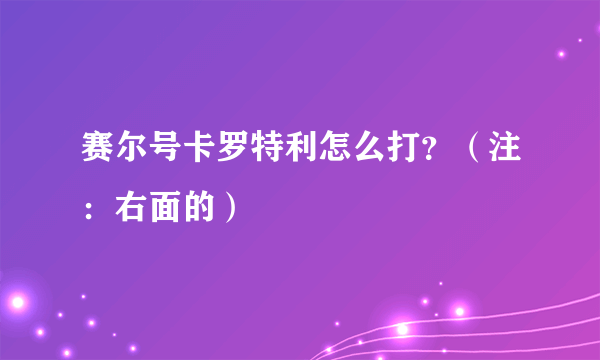 赛尔号卡罗特利怎么打?（注：右面的）